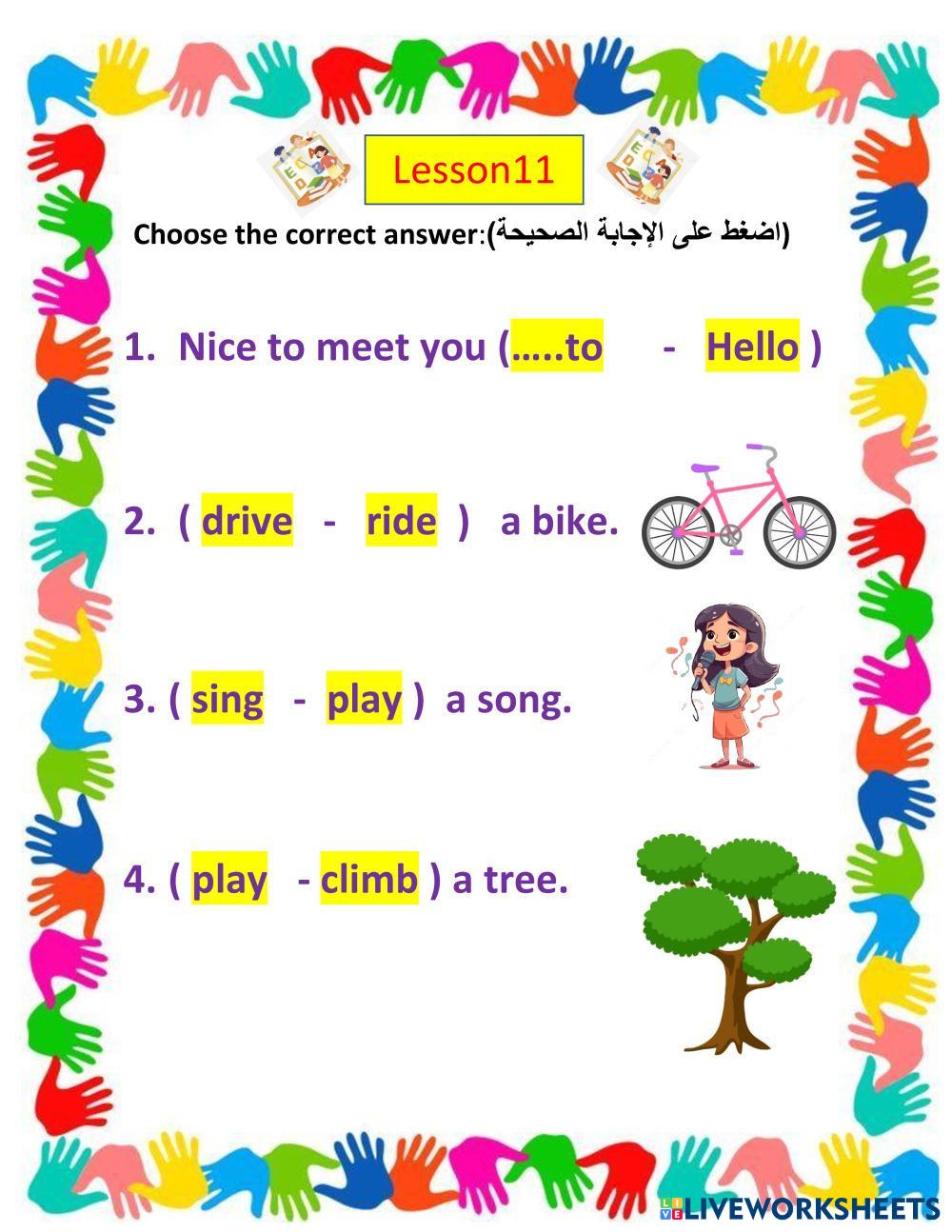 Lesson11

Choose the correct answer:(اضغط على الإجابة الصحيحة)

1. Nice to meet you (.....to - Hello )

2. ( drive - ride ) a bike.

3. ( sing - play ) a song.

4. ( play - climb ) a tree.

LIVEWORKSHEETS